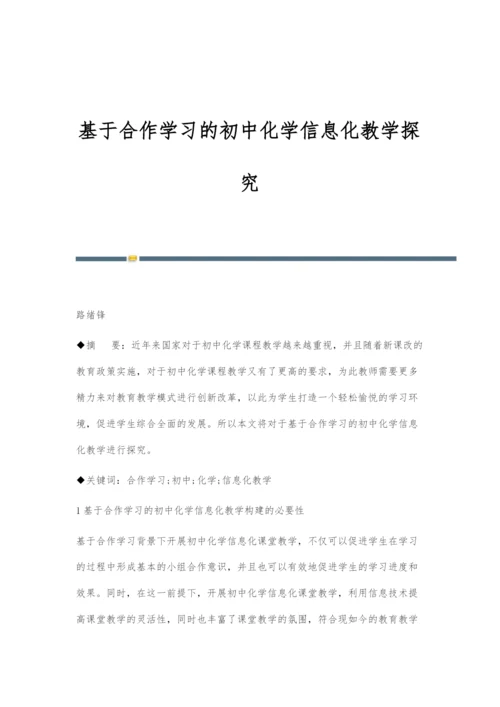 基于合作学习的初中化学信息化教学探究

路绪锋

◆摘 要：近年来国家对于初中化学课程教学越来越重视，并且随着新课改的教育政策实施，对于初中化学课程教学又有了更高的要求，为此教师需要更多精力来对教育教学模式进行创新改革，以此为学生打造一个轻松愉悦的学习环境，促进学生综合全面的发展。所以本文将对于基于合作学习的初中化学信息化教学进行探究。

◆关键词：合作学习；初中；化学；信息化教学

1 基于合作学习的初中化学信息化教学构建的必要性

基于合作学习背景下开展初中化学信息化课堂教学，不仅可以促进学生在学习的过程中形成基本的小组合作意识，并且也可以有效地促进学生的学习进度和效果。同时，在这一前提下，开展初中化学信息化课堂教学，利用信息技术提高课堂教学的灵活性，同时也丰富了课堂教学的氛围，符合现如今的教育教学